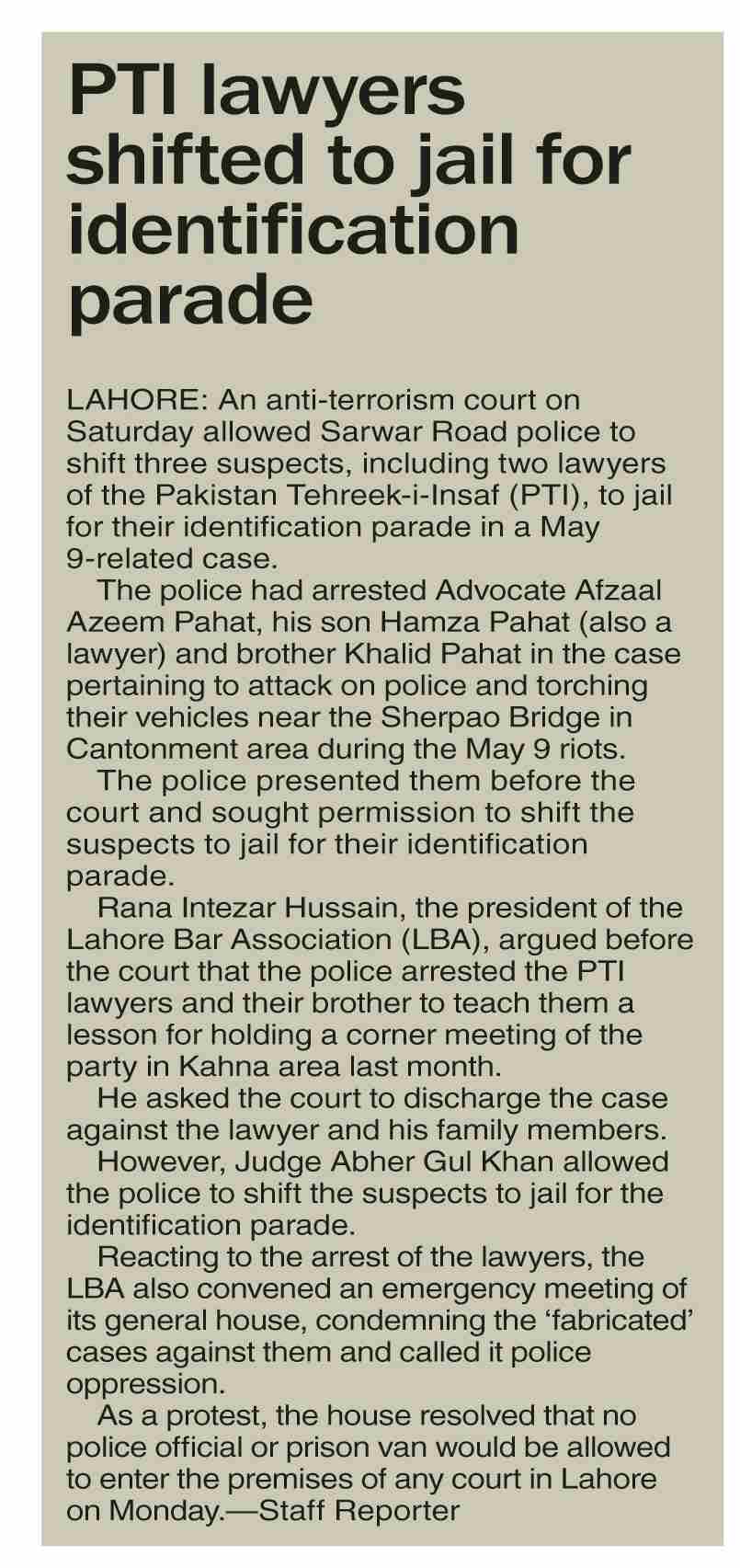 PTI lawyers shifted to jail for identification parade

LAHORE: An anti-terrorism court on Saturday allowed Sarwar Road police to shift three suspects, including two lawyers of the Pakistan Tehreek-i-Insaf (PTI), to jail for their identification parade in a May 9-related case.

The police had arrested Advocate Afzaal Azeem Pahat, his son Hamza Pahat (also a lawyer) and brother Khalid Pahat in the case pertaining to attack on police and torching their vehicles near the Sherpao Bridge in Cantonment area during the May 9 riots.

The police presented them before the court and sought permission to shift the suspects to jail for their identification parade.

Rana Intezar Hussain, the president of the Lahore Bar Association (LBA), argued before the court that the police arrested the PTI lawyers and their brother to teach them a lesson for holding a corner meeting of the party in Kahna area last month.

He asked the court to discharge the case against the lawyer and his family members.

However, Judge Abher Gul Khan allowed the police to shift the suspects to jail for the identification parade.

Reacting to the arrest of the lawyers, the LBA also convened an emergency meeting of its general house, condemning the ‘fabricated’ cases against them and called it police oppression.

As a protest, the house resolved that no police official or prison van would be allowed to enter the premises of any court in Lahore on Monday.—Staff Reporter